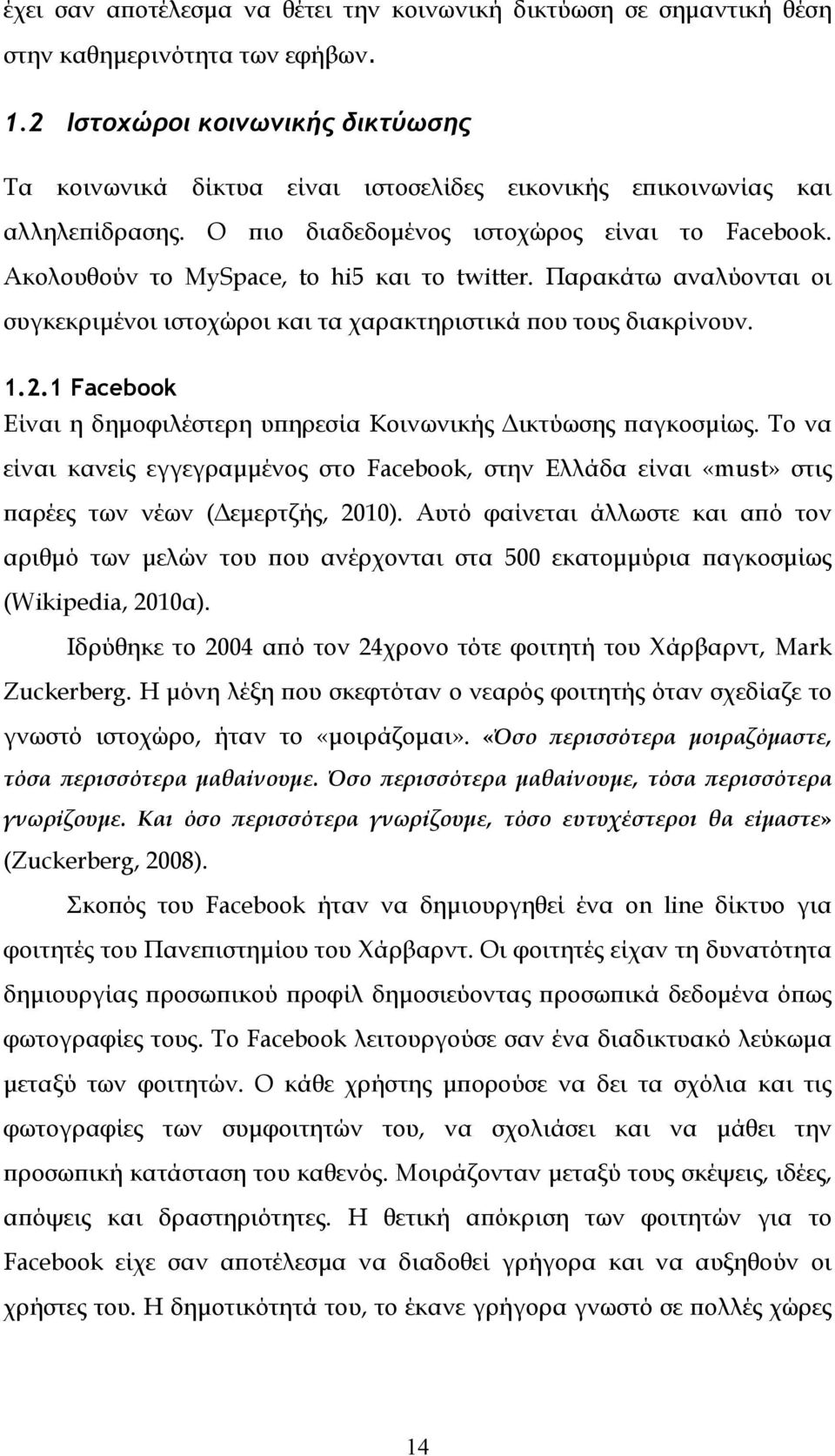 έχει σαν αποτέλεσμα να θέτει την κοινωνική δικτύωση σε σημαντική θέση στην καθημερινότητα των εφήβων.

1.2 Ιστοχώροι κοινωνικής δικτύωσης

Τα κοινωνικά δίκτυα είναι ιστοσελίδες εικονικής επικοινωνίας και αλληλεπίδρασης. Ο πιο διαδεδομένος ιστοχώρος είναι το Facebook. Ακολουθούν το MySpace, to hi5 και το twitter. Παρακάτω αναλύονται οι συγκεκριμένοι ιστοχώροι και τα χαρακτηριστικά που τους διακρίνουν.

1.2.1 Facebook

Είναι η δημοφιλέστερη υπηρεσία Κοινωνικής Δικτύωσης παγκοσμίως. Το να είναι κανείς εγγεγραμμένος στο Facebook, στην Ελλάδα είναι «must» στις παρέες των νέων (Δεμερτζής, 2010). Αυτό φαίνεται άλλωστε και από τον αριθμό των μελών του που ανέρχονται στα 500 εκατομμύρια παγκοσμίως (Wikipedia, 2010α).

Ιδρύθηκε το 2004 από τον 24χρονο τότε φοιτητή του Χάρβαρντ, Mark Zuckerberg. Η μόνη λέξη που σκεφτόταν ο νεαρός φοιτητής όταν σχεδίαζε το γνωστό ιστοχώρο, ήταν το «μοιράζομαι». «Όσο περισσότερα μοιραζόμαστε, τόσα περισσότερα μαθαίνουμε. Όσο περισσότερα μαθαίνουμε, τόσα περισσότερα γνωρίζουμε. Και όσο περισσότερα γνωρίζουμε, τόσο ευτυχέστεροι θα είμαστε» (Zuckerberg, 2008).

Σκοπός του Facebook ήταν να δημιουργηθεί ένα on line δίκτυο για φοιτητές του Πανεπιστημίου του Χάρβαρντ. Οι φοιτητές είχαν τη δυνατότητα δημιουργίας προσωπικού προφίλ δημοσιεύοντας προσωπικά δεδομένα όπως φωτογραφίες τους. Το Facebook λειτουργούσε σαν ένα διαδικτυακό λεύκωμα μεταξύ των φοιτητών. Ο κάθε χρήστης μπορούσε να δει τα σχόλια και τις φωτογραφίες των συμφοιτητών του, να σχολιάσει και να μάθει την προσωπική κατάσταση του καθενός. Μοιράζονταν μεταξύ τους σκέψεις, ιδέες, απόψεις και δραστηριότητες. Η θετική απόκριση των φοιτητών για το Facebook είχε σαν αποτέλεσμα να διαδοθεί γρήγορα και να αυξηθούν οι χρήστες του. Η δημοτικότητά του, το έκανε γρήγορα γνωστό σε πολλές χώρες

14